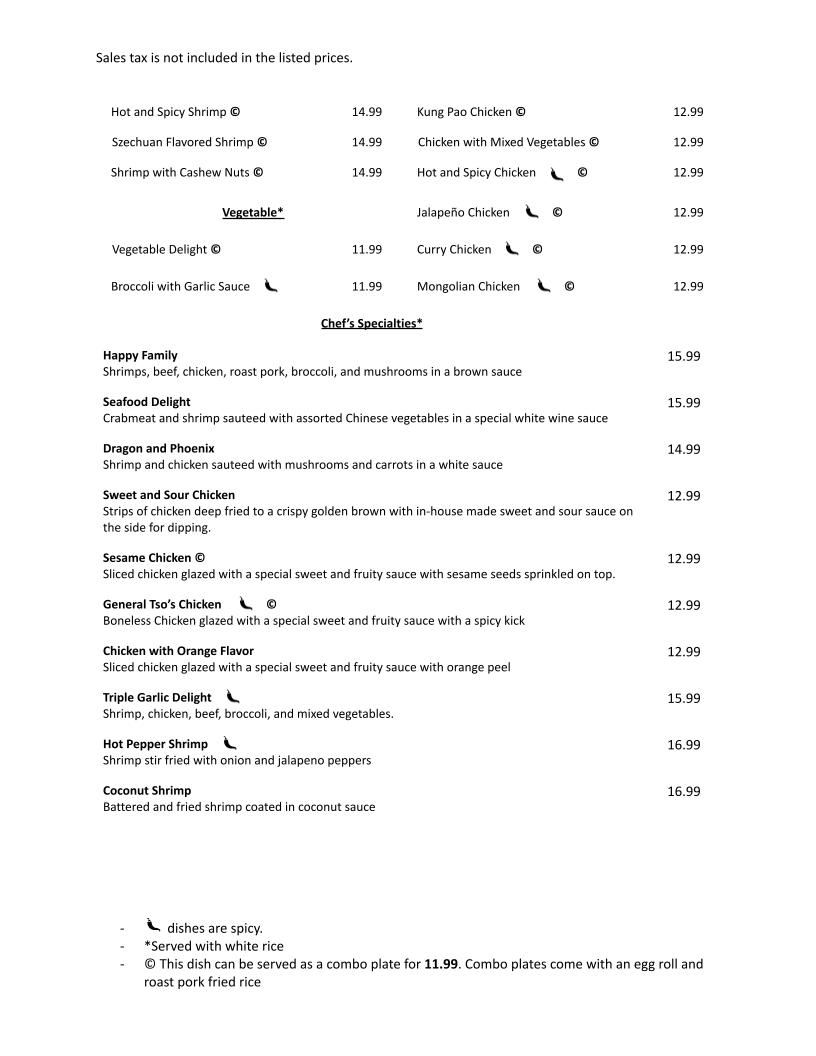 Sales tax is not included in the listed prices.

Hot and Spicy Shrimp © 14.99
Szechuan Flavored Shrimp © 14.99
Shrimp with Cashew Nuts © 14.99

Vegetable*

Vegetable Delight © 11.99
Broccoli with Garlic Sauce 11.99

Kung Pao Chicken © 12.99
Chicken with Mixed Vegetables © 12.99
Hot and Spicy Chicken © 12.99
Jalapeño Chicken © 12.99
Curry Chicken © 12.99
Mongolian Chicken © 12.99

Chef's Specialties*

Happy Family 15.99
Shrimps, beef, chicken, roast pork, broccoli, and mushrooms in a brown sauce

Seafood Delight 15.99
Crabmeat and shrimp sauteed with assorted Chinese vegetables in a special white wine sauce

Dragon and Phoenix 14.99
Shrimp and chicken sauteed with mushrooms and carrots in a white sauce

Sweet and Sour Chicken 12.99
Strips of chicken deep fried to a crispy golden brown with in-house made sweet and sour sauce on the side for dipping.

Sesame Chicken © 12.99
Sliced chicken glazed with a special sweet and fruity sauce with sesame seeds sprinkled on top.

General Tso's Chicken © 12.99
Boneless Chicken glazed with a special sweet and fruity sauce with a spicy kick

Chicken with Orange Flavor 12.99
Sliced chicken glazed with a special sweet and fruity sauce with orange peel

Triple Garlic Delight 15.99
Shrimp, chicken, beef, broccoli, and mixed vegetables.

Hot Pepper Shrimp 16.99
Shrimp stir fried with onion and jalapeno peppers

Coconut Shrimp 16.99
Battered and fried shrimp coated in coconut sauce

- dishes are spicy.
- *Served with white rice
- © This dish can be served as a combo plate for **11.99**. Combo plates come with an egg roll and roast pork fried rice